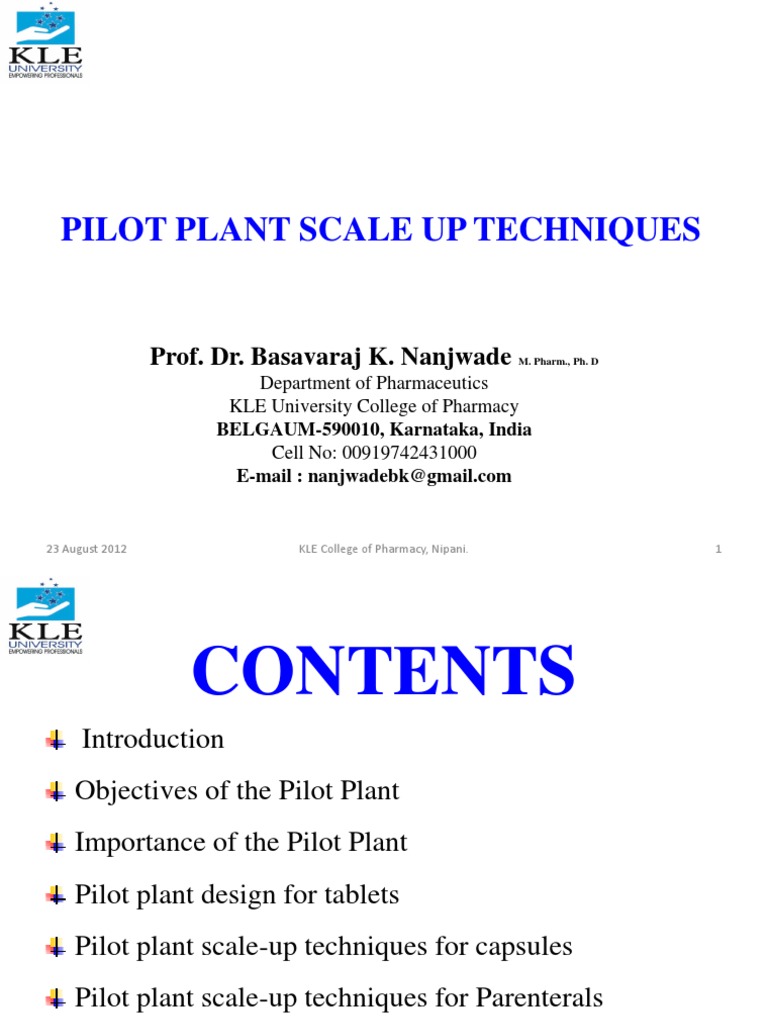 KLE UNIVERSITY
EMPOWERING PROFESSIONALS

PILOT PLANT SCALE UP TECHNIQUES

Prof. Dr. Basavaraj K. Nanjwade M. Pharm., Ph. D
Department of Pharmaceutics
KLE University College of Pharmacy
BELGAUM-590010, Karnataka, India
Cell No: 00919742431000
E-mail : nanjwadebk@gmail.com

23 August 2012 KLE College of Pharmacy, Nipani. 1

KLE UNIVERSITY
EMPOWERING PROFESSIONALS

CONTENTS

Introduction

Objectives of the Pilot Plant

Importance of the Pilot Plant

Pilot plant design for tablets

Pilot plant scale-up techniques for capsules

Pilot plant scale-up techniques for Parenterals